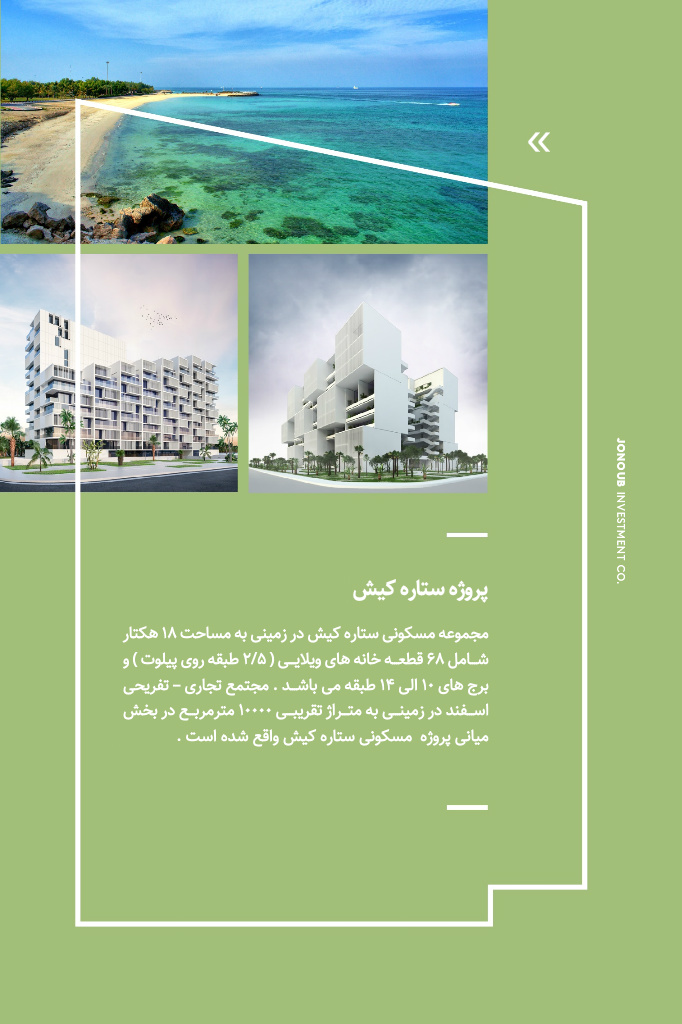 «

JONOUB INVESTMENT CO.

پروژه ستاره کیش

مجموعه مسکونی ستاره کیش در زمینی به مساحت ۱۸ هکتار شامل ۶۸ قطعه خانه های ویلایی ( ۲/۵ طبقه روی پیلوت ) و برج های ۱۰ الی ۱۴ طبقه می باشد . مجتمع تجاری - تفریحی اسفند در زمینی به متراژ تقریبی ۱۰۰۰۰ مترمربع در بخش میانی پروژه مسکونی ستاره کیش واقع شده است .